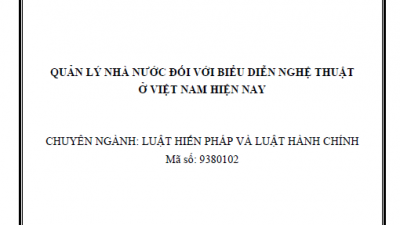 QUẢN LÝ NHÀ NƯỚC ĐỐI VỚI BIỂU DIỄN NGHỆ THUẬT
Ở VIỆT NAM HIỆN NAY

CHUYÊN NGÀNH: LUẬT HIẾN PHÁP VÀ LUẬT HÀNH CHÍNH
Mã số: 9380102